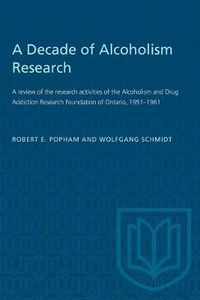 A Decade of Alcoholism Research

A review of the research activities of the Alcoholism and Drug Addiction Research Foundation of Ontario, 1951–1961

ROBERT E. POPHAM AND WOLFGANG SCHMIDT